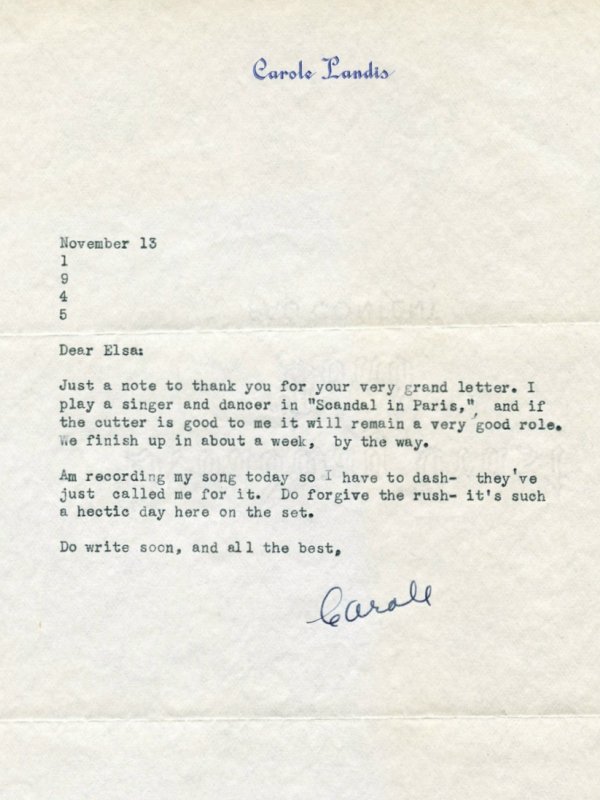 Carole Landis

November 13
1
9
4
5

Dear Elsa:

Just a note to thank you for your very grand letter. I play a singer and dancer in "Scandal in Paris," and if the cutter is good to me it will remain a very good role. We finish up in about a week, by the way.

Am recording my song today so I have to dash- they've just called me for it. Do forgive the rush- it's such a hectic day here on the set.

Do write soon, and all the best,

Carole